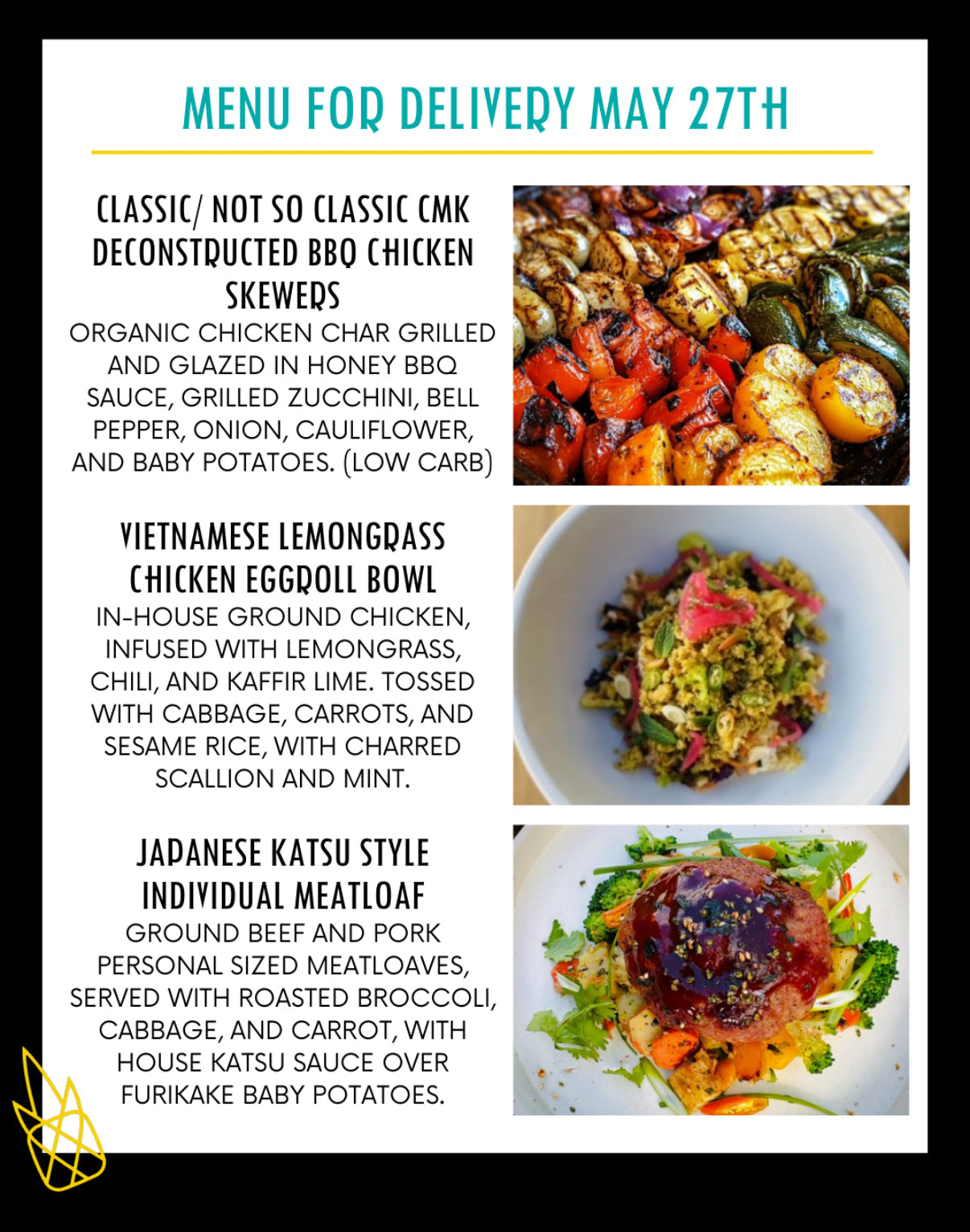 MENU FOR DELIVERY MAY 27TH

CLASSIC/ NOT SO CLASSIC CMK DECONSTRUCTED BBQ CHICKEN SKEWERS
ORGANIC CHICKEN CHAR GRILLED AND GLAZED IN HONEY BBQ SAUCE, GRILLED ZUCCHINI, BELL PEPPER, ONION, CAULIFLOWER, AND BABY POTATOES. (LOW CARB)

VIETNAMESE LEMONGRASS CHICKEN EGGROLL BOWL
IN-HOUSE GROUND CHICKEN, INFUSED WITH LEMONGRASS, CHILI, AND KAFFIR LIME. TOSSED WITH CABBAGE, CARROTS, AND SESAME RICE, WITH CHARRED SCALLION AND MINT.

JAPANESE KATSU STYLE INDIVIDUAL MEATLOAF
GROUND BEEF AND PORK PERSONAL SIZED MEATLOAVES, SERVED WITH ROASTED BROCCOLI, CABBAGE, AND CARROT, WITH HOUSE KATSU SAUCE OVER FURIKAKE BABY POTATOES.